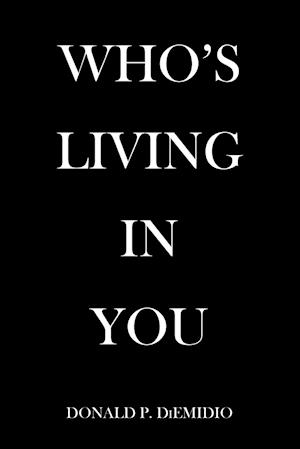 WHO'S
LIVING
IN
YOU

DONALD P. DiEMIDIO